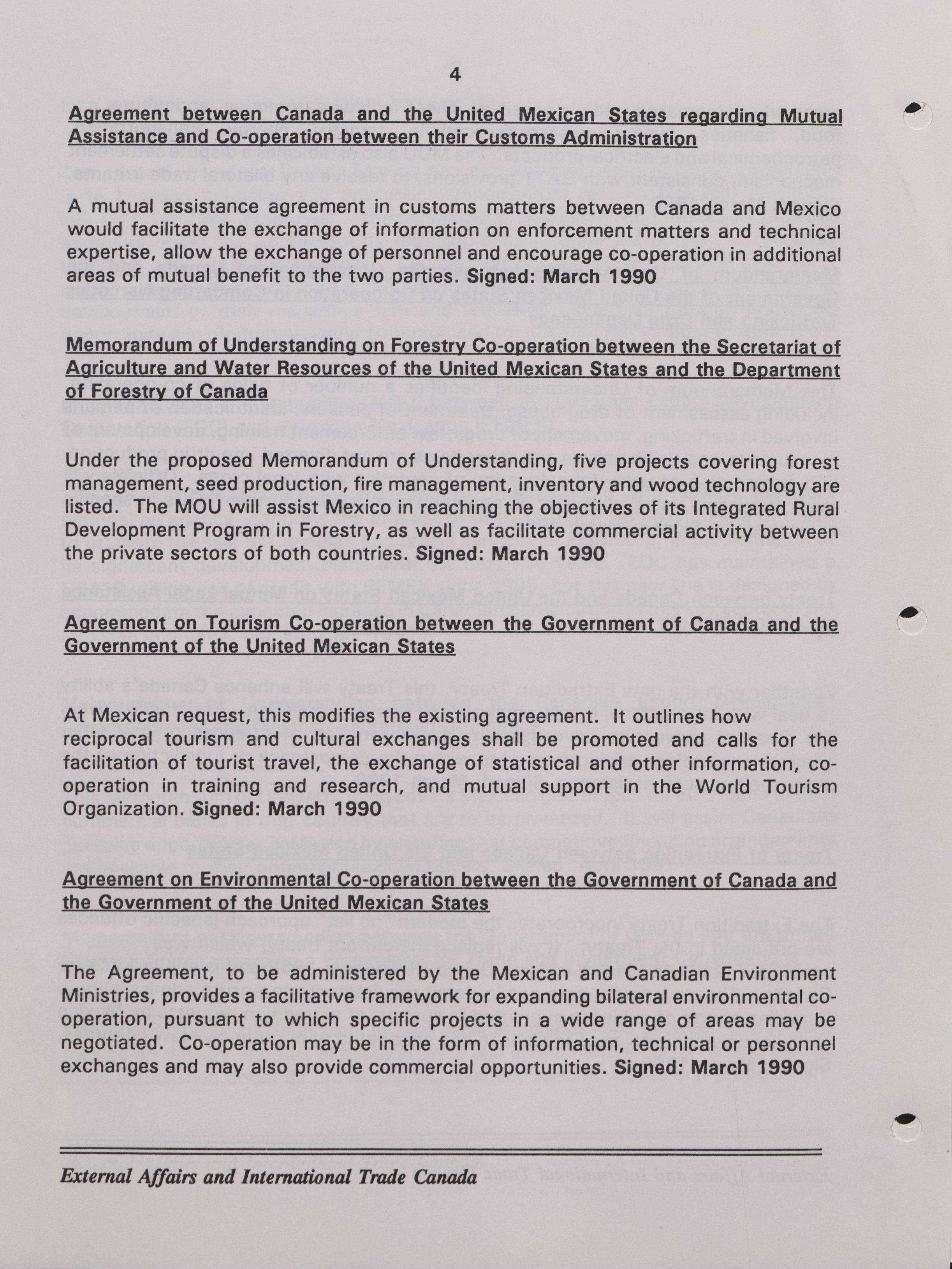 4

Agreement between Canada and the United Mexican States regarding Mutual Assistance and Co-operation between their Customs Administration

A mutual assistance agreement in customs matters between Canada and Mexico would facilitate the exchange of information on enforcement matters and technical expertise, allow the exchange of personnel and encourage co-operation in additional areas of mutual benefit to the two parties. Signed: March 1990

Memorandum of Understanding on Forestry Co-operation between the Secretariat of Agriculture and Water Resources of the United Mexican States and the Department of Forestry of Canada

Under the proposed Memorandum of Understanding, five projects covering forest management, seed production, fire management, inventory and wood technology are listed. The MOU will assist Mexico in reaching the objectives of its Integrated Rural Development Program in Forestry, as well as facilitate commercial activity between the private sectors of both countries. Signed: March 1990

Agreement on Tourism Co-operation between the Government of Canada and the Government of the United Mexican States

At Mexican request, this modifies the existing agreement. It outlines how reciprocal tourism and cultural exchanges shall be promoted and calls for the facilitation of tourist travel, the exchange of statistical and other information, co-operation in training and research, and mutual support in the World Tourism Organization. Signed: March 1990

Agreement on Environmental Co-operation between the Government of Canada and the Government of the United Mexican States

The Agreement, to be administered by the Mexican and Canadian Environment Ministries, provides a facilitative framework for expanding bilateral environmental co-operation, pursuant to which specific projects in a wide range of areas may be negotiated. Co-operation may be in the form of information, technical or personnel exchanges and may also provide commercial opportunities. Signed: March 1990

External Affairs and International Trade Canada